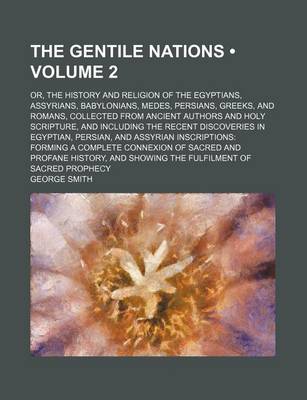 THE GENTILE NATIONS • VOLUME 2

OR, THE HISTORY AND RELIGION OF THE EGYPTIANS, ASSYRIANS, BABYLONIANS, MEDES, PERSIANS, GREEKS, AND ROMANS, COLLECTED FROM ANCIENT AUTHORS AND HOLY SCRIPTURE, AND INCLUDING THE RECENT DISCOVERIES IN EGYPTIAN, PERSIAN, AND ASSYRIAN INSCRIPTIONS: FORMING A COMPLETE CONNEXION OF SACRED AND PROFANE HISTORY, AND SHOWING THE FULFILMENT OF SACRED PROPHECY

GEORGE SMITH